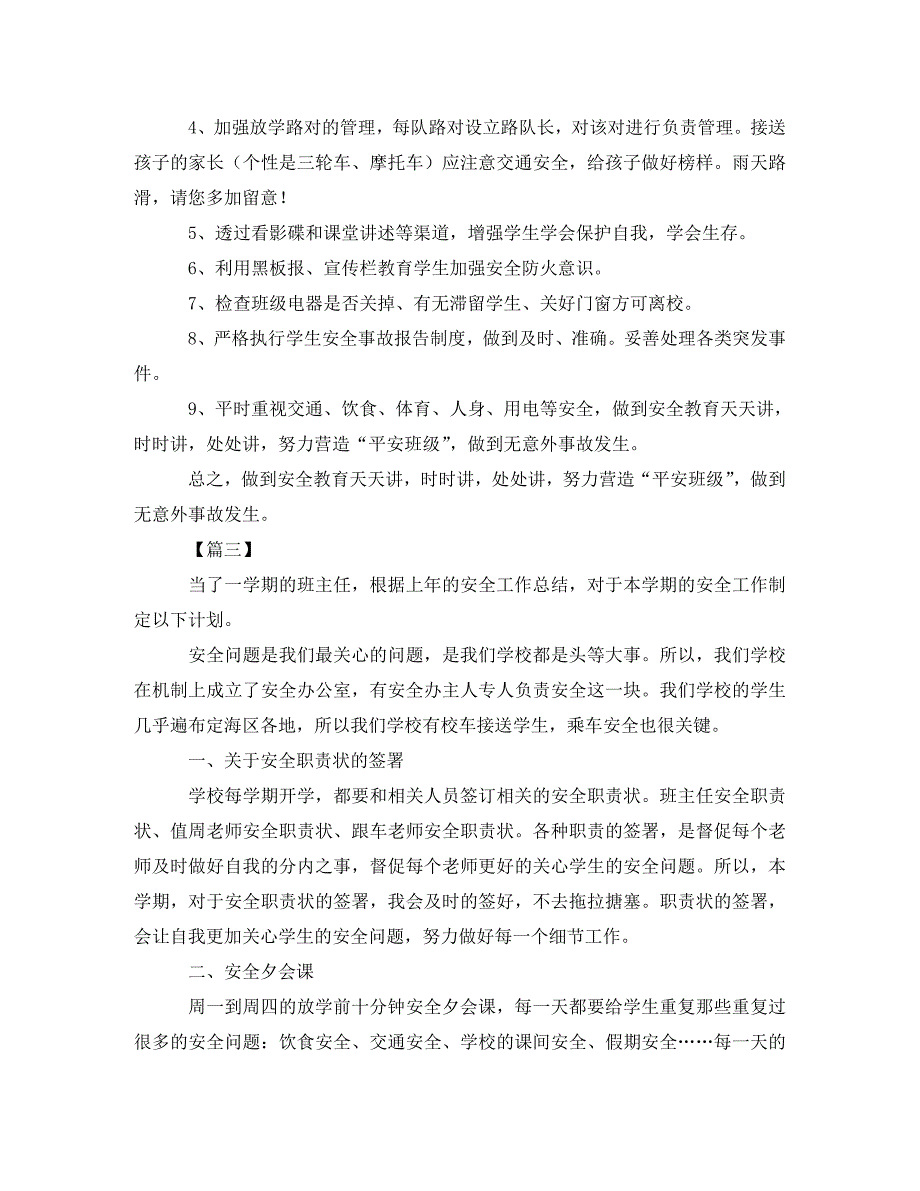 4、加强放学路对的管理，每队路对设立路队长，对该对进行负责管理。接送孩子的家长（个性是三轮车、摩托车）应注意交通安全，给孩子做好榜样。雨天路滑，请您多加留意！

5、透过看影碟和课堂讲述等渠道，增强学生学会保护自我，学会生存。

6、利用黑板报、宣传栏教育学生加强安全防火意识。

7、检查班级电器是否关掉、有无滞留学生、关好门窗方可离校。

8、严格执行学生安全事故报告制度，做到及时、准确。妥善处理各类突发事件。

9、平时重视交通、饮食、体育、人身、用电等安全，做到安全教育天天讲，时时讲，处处讲，努力营造“平安班级”，做到无意外事故发生。

总之，做到安全教育天天讲，时时讲，处处讲，努力营造“平安班级”，做到无意外事故发生。

【篇三】

当了一学期的班主任，根据上年的安全工作总结，对于本学期的安全工作制定以下计划。

安全问题是我们最关心的问题，是我们学校都是头等大事。所以，我们学校在机制上成立了安全办公室，有安全办主人专人负责安全这一块。我们学校的学生几乎遍布定海区各地，所以我们学校有校车接送学生，乘车安全也很关键。

一、关于安全职责状的签署

学校每学期开学，都要和相关人员签订相关的安全职责状。班主任安全职责状、值周老师安全职责状、跟车老师安全职责状。各种职责的签署，是督促每个老师及时做好自我的分内之事，督促每个老师更好的关心学生的安全问题。所以，本学期，对于安全职责状的签署，我会及时的签好，不去拖拉搪塞。职责状的签署，会让自我更加关心学生的安全问题，努力做好每一个细节工作。

二、安全夕会课

周一到周四的放学前十分钟安全夕会课，每一天都要给学生重复那些重复过很多的安全问题：饮食安全、交通安全、学校的课间安全、假期安全……每一天的